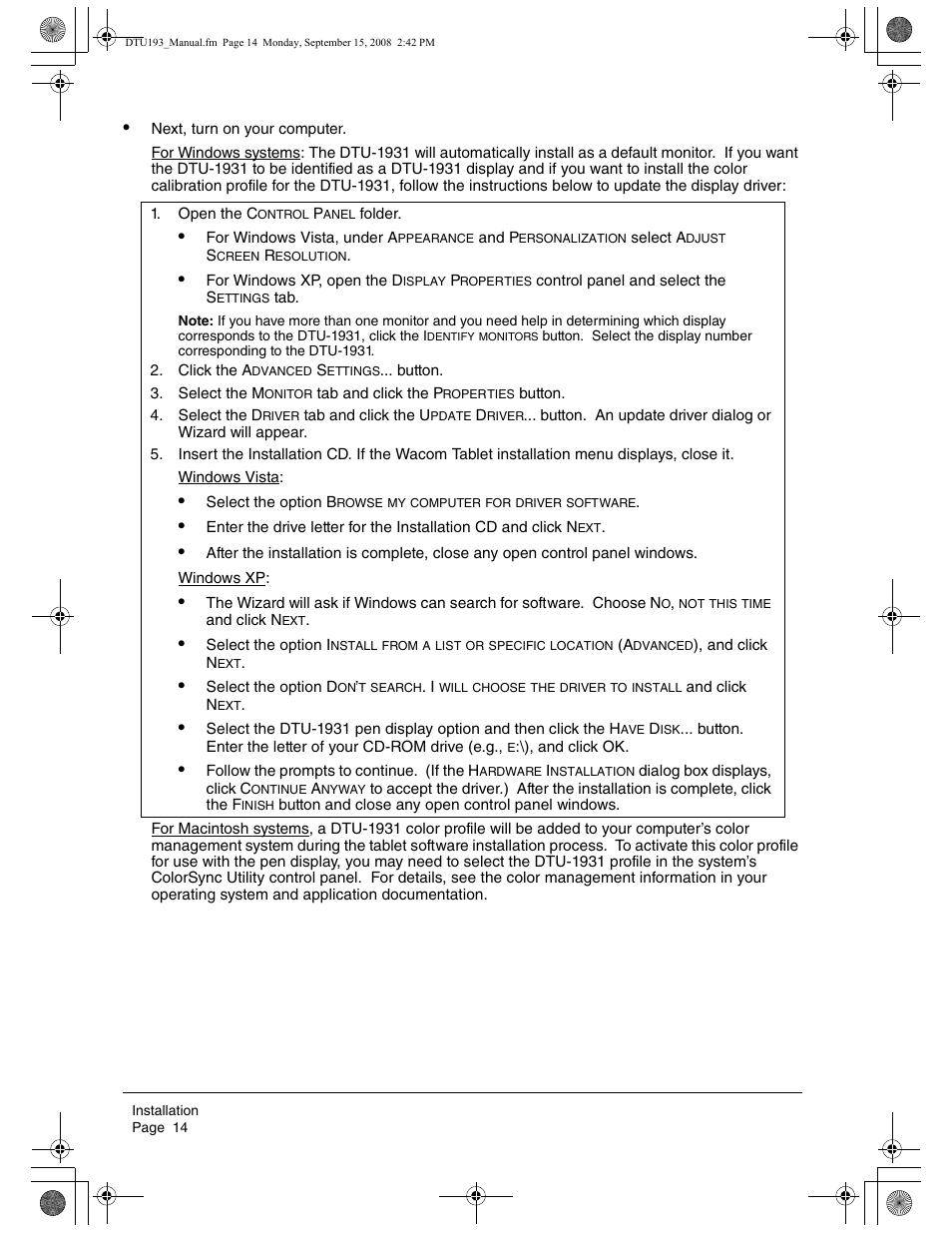 DTU193_Manual.fm Page 14 Monday, September 15, 2008 2:42 PM

• Next, turn on your computer.

For Windows systems: The DTU-1931 will automatically install as a default monitor. If you want the DTU-1931 to be identified as a DTU-1931 display and if you want to install the color calibration profile for the DTU-1931, follow the instructions below to update the display driver:

1. Open the CONTROL PANEL folder.

• For Windows Vista, under APPEARANCE and PERSONALIZATION select ADJUST SCREEN RESOLUTION.

• For Windows XP, open the DISPLAY PROPERTIES control panel and select the SETTINGS tab.

Note: If you have more than one monitor and you need help in determining which display corresponds to the DTU-1931, click the IDENTIFY MONITORS button. Select the display number corresponding to the DTU-1931.

2. Click the ADVANCED SETTINGS... button.

3. Select the MONITOR tab and click the PROPERTIES button.

4. Select the DRIVER tab and click the UPDATE DRIVER... button. An update driver dialog or Wizard will appear.

5. Insert the Installation CD. If the Wacom Tablet installation menu displays, close it.

Windows Vista:

• Select the option BROWSE MY COMPUTER FOR DRIVER SOFTWARE.

• Enter the drive letter for the Installation CD and click NEXT.

• After the installation is complete, close any open control panel windows.

Windows XP:

• The Wizard will ask if Windows can search for software. Choose NO, NOT THIS TIME and click NEXT.

• Select the option INSTALL FROM A LIST OR SPECIFIC LOCATION (ADVANCED), and click NEXT.

• Select the option DON'T SEARCH. I WILL CHOOSE THE DRIVER TO INSTALL and click NEXT.

• Select the DTU-1931 pen display option and then click the HAVE DISK... button. Enter the letter of your CD-ROM drive (e.g., E:\), and click OK.

• Follow the prompts to continue. (If the HARDWARE INSTALLATION dialog box displays, click CONTINUE ANYWAY to accept the driver.) After the installation is complete, click the FINISH button and close any open control panel windows.

For Macintosh systems, a DTU-1931 color profile will be added to your computer's color management system during the tablet software installation process. To activate this color profile for use with the pen display, you may need to select the DTU-1931 profile in the system's ColorSync Utility control panel. For details, see the color management information in your operating system and application documentation.

Installation
Page 14